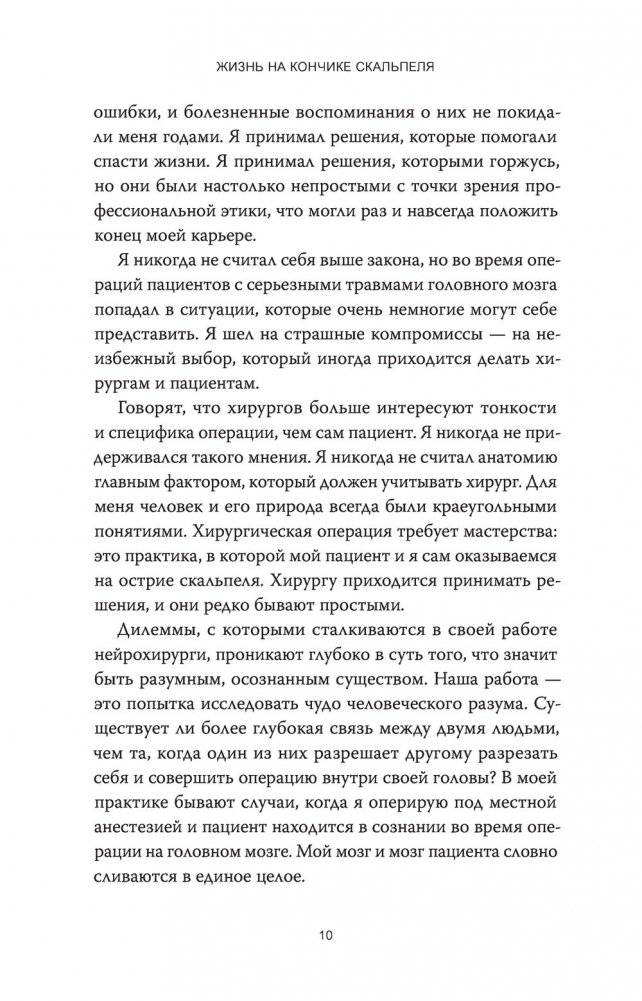 ЖИЗНЬ НА КОНЧИКЕ СКАЛЬПЕЛЯ

ошибки, и болезненные воспоминания о них не покидали меня годами. Я принимал решения, которые помогали спасти жизни. Я принимал решения, которыми горжусь, но они были настолько непростыми с точки зрения профессиональной этики, что могли раз и навсегда положить конец моей карьере.

Я никогда не считал себя выше закона, но во время операций пациентов с серьезными травмами головного мозга попадал в ситуации, которые очень немногие могут себе представить. Я шел на страшные компромиссы — на неизбежный выбор, который иногда приходится делать хирургам и пациентам.

Говорят, что хирургов больше интересуют тонкости и специфика операции, чем сам пациент. Я никогда не придерживался такого мнения. Я никогда не считал анатомию главным фактором, который должен учитывать хирург. Для меня человек и его природа всегда были краеугольными понятиями. Хирургическая операция требует мастерства: это практика, в которой мой пациент и я сам оказываемся на острие скальпеля. Хирургу приходится принимать решения, и они редко бывают простыми.

Дилеммы, с которыми сталкиваются в своей работе нейрохирурги, проникают глубоко в суть того, что значит быть разумным, осознанным существом. Наша работа — это попытка исследовать чудо человеческого разума. Существует ли более глубокая связь между двумя людьми, чем та, когда один из них разрешает другому разрезать себя и совершить операцию внутри своей головы? В моей практике бывают случаи, когда я оперирую под местной анестезией и пациент находится в сознании во время операции на головном мозге. Мой мозг и мозг пациента словно сливаются в единое целое.

10